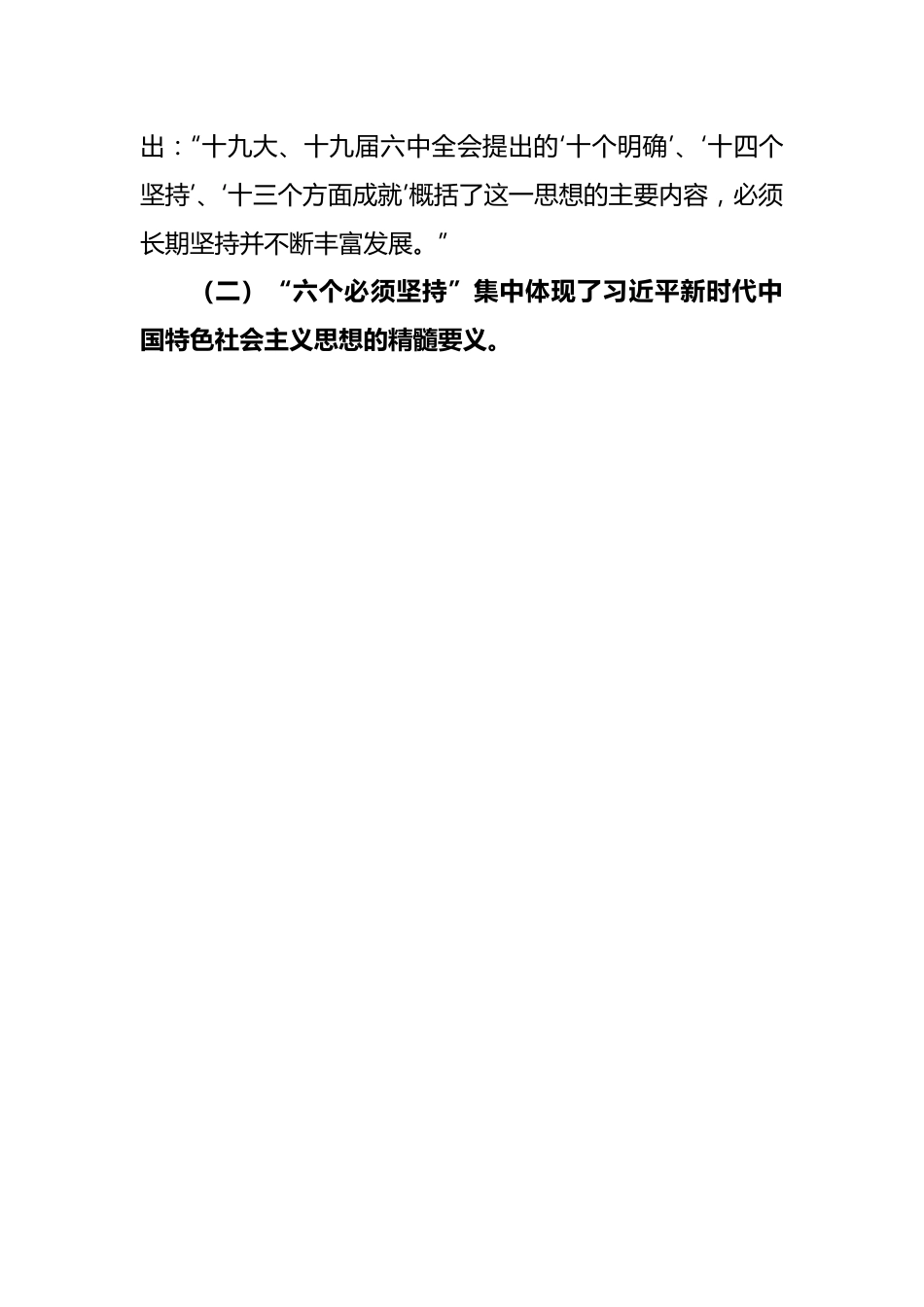 出："十九大、十九届六中全会提出的'十个明确'、'十四个坚持'、'十三个方面成就'概括了这一思想的主要内容，必须长期坚持并不断丰富发展。"

（二）"六个必须坚持"集中体现了习近平新时代中国特色社会主义思想的精髓要义。